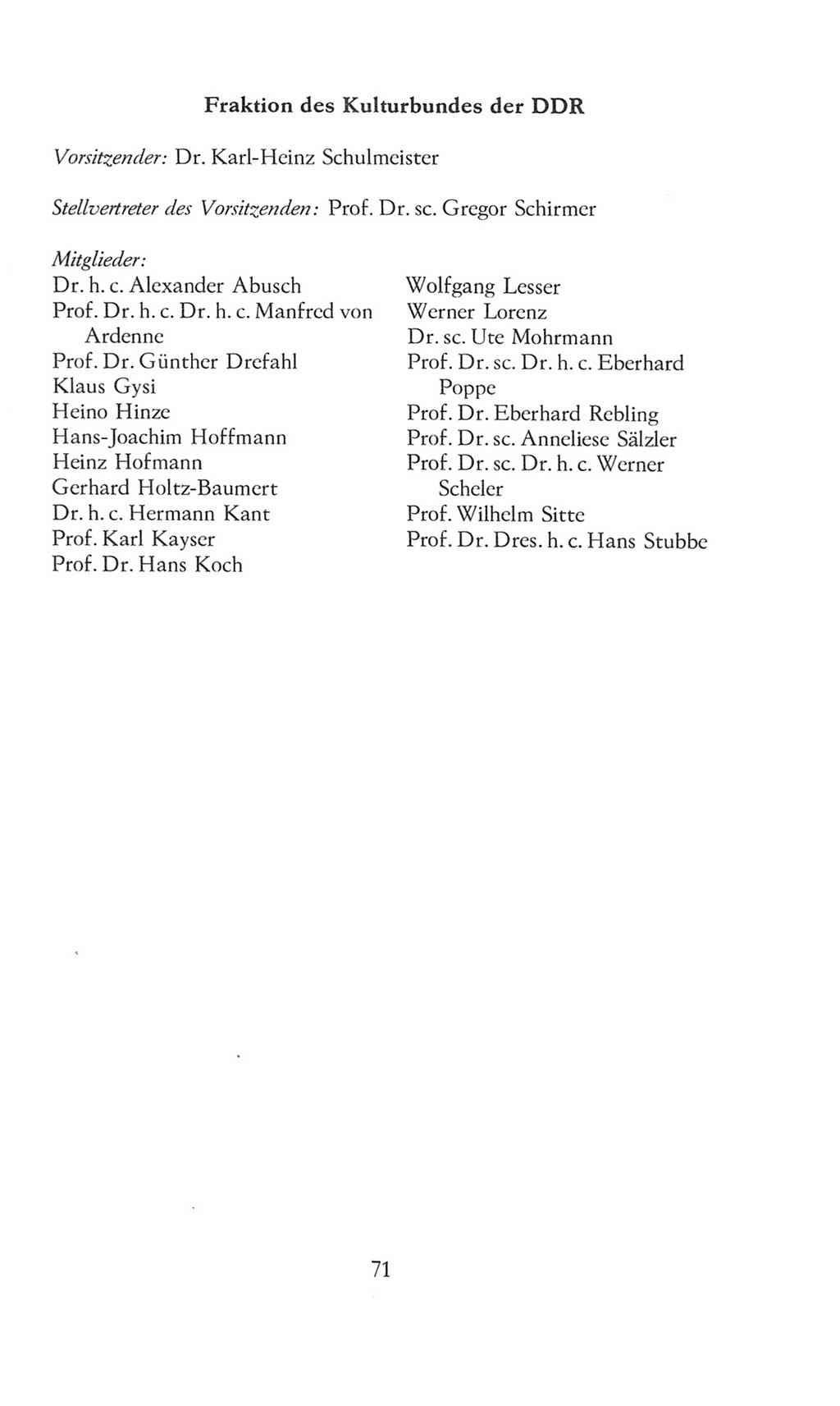 Fraktion des Kulturbundes der DDR

Vorsitzender: Dr. Karl-Heinz Schulmeister

Stellvertreter des Vorsitzenden: Prof. Dr. sc. Gregor Schirmer

Mitglieder:
Dr. h. c. Alexander Abusch
Prof. Dr. h. c. Dr. h. c. Manfred von Ardenne
Prof. Dr. Günther Drefahl
Klaus Gysi
Heino Hinze
Hans-Joachim Hoffmann
Heinz Hofmann
Gerhard Holtz-Baumert
Dr. h. c. Hermann Kant
Prof. Karl Kayser
Prof. Dr. Hans Koch

Wolfgang Lesser
Werner Lorenz
Dr. sc. Ute Mohrmann
Prof. Dr. sc. Dr. h. c. Eberhard Poppe
Prof. Dr. Eberhard Rebling
Prof. Dr. sc. Anneliese Sälzler
Prof. Dr. sc. Dr. h. c. Werner Scheler
Prof. Wilhelm Sitte
Prof. Dr. Dres. h. c. Hans Stubbe

71